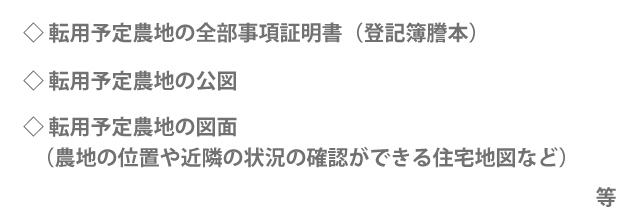 ◇転用予定農地の全部事項証明書（登記簿謄本）

◇転用予定農地の公図

◇転用予定農地の図面
（農地の位置や近隣の状況の確認ができる住宅地図など）

等